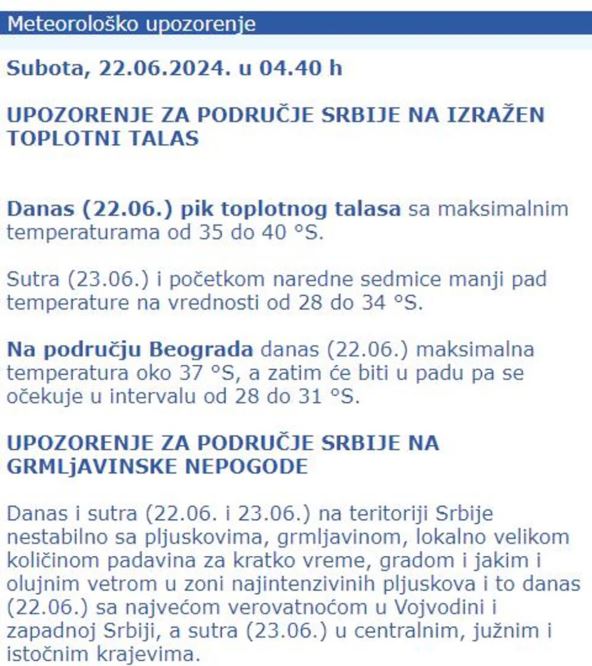 Meteorološko upozorenje

Subota, 22.06.2024. u 04.40 h

UPOZORENJE ZA PODRUČJE SRBIJE NA IZRAŽEN TOPLOTNI TALAS

Danas (22.06.) pik toplotnog talasa sa maksimalnim temperaturama od 35 do 40 °S.

Sutra (23.06.) i početkom naredne sedmice manji pad temperature na vrednosti od 28 do 34 °S.

Na području Beograda danas (22.06.) maksimalna temperatura oko 37 °S, a zatim će biti u padu pa se očekuje u intervalu od 28 do 31 °S.

UPOZORENJE ZA PODRUČJE SRBIJE NA GRMLjAVINSKE NEPOGODE

Danas i sutra (22.06. i 23.06.) na teritoriji Srbije nestabilno sa pljuskovima, grmljavinom, lokalno velikom količinom padavina za kratko vreme, gradom i jakim i olujnim vetrom u zoni najintenzivinih pljuskova i to danas (22.06.) sa najvećom verovatnoćom u Vojvodini i zapadnoj Srbiji, a sutra (23.06.) u centralnim, južnim i istočnim krajevima.